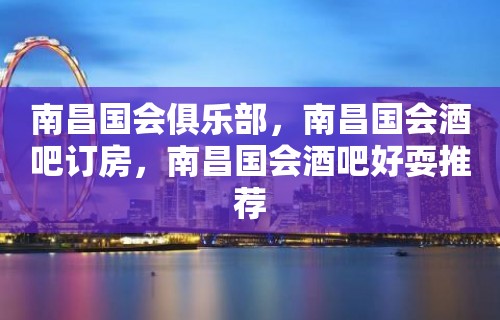 南昌国会俱乐部，南昌国会酒吧订房，南昌国会酒吧好耍推荐